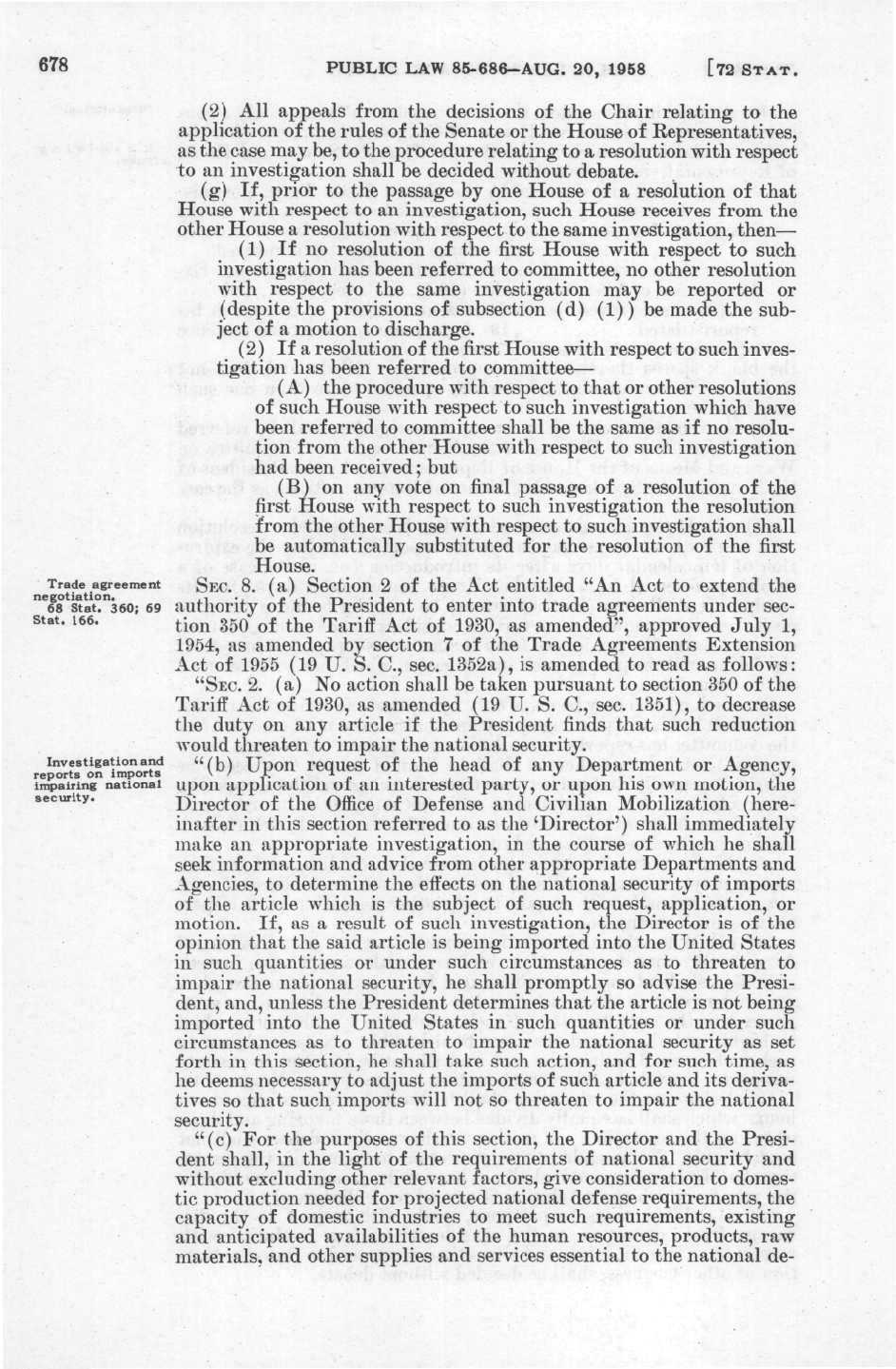 678 PUBLIC LAW 85-686—AUG. 20, 1958 [72 STAT.

(2) All appeals from the decisions of the Chair relating to the application of the rules of the Senate or the House of Representatives, as the case may be, to the procedure relating to a resolution with respect to an investigation shall be decided without debate.

(g) If, prior to the passage by one House of a resolution of that House with respect to an investigation, such House receives from the other House a resolution with respect to the same investigation, then—

(1) If no resolution of the first House with respect to such investigation has been referred to committee, no other resolution with respect to the same investigation may be reported or (despite the provisions of subsection (d) (1)) be made the subject of a motion to discharge.

(2) If a resolution of the first House with respect to such investigation has been referred to committee—

(A) the procedure with respect to that or other resolutions of such House with respect to such investigation which have been referred to committee shall be the same as if no resolution from the other House with respect to such investigation had been received; but

(B) on any vote on final passage of a resolution of the first House with respect to such investigation the resolution from the other House with respect to such investigation shall be automatically substituted for the resolution of the first House.

Trade agreement negotiation. 68 Stat. 360; 69 Stat. 166.

SEC. 8. (a) Section 2 of the Act entitled "An Act to extend the authority of the President to enter into trade agreements under section 350 of the Tariff Act of 1930, as amended", approved July 1, 1954, as amended by section 7 of the Trade Agreements Extension Act of 1955 (19 U. S. C., sec. 1352a), is amended to read as follows:

"SEC. 2. (a) No action shall be taken pursuant to section 350 of the Tariff Act of 1930, as amended (19 U. S. C., sec. 1351), to decrease the duty on any article if the President finds that such reduction would threaten to impair the national security.

Investigation and reports on imports impairing national security.

"(b) Upon request of the head of any Department or Agency, upon application of an interested party, or upon his own motion, the Director of the Office of Defense and Civilian Mobilization (hereinafter in this section referred to as the 'Director') shall immediately make an appropriate investigation, in the course of which he shall seek information and advice from other appropriate Departments and Agencies, to determine the effects on the national security of imports of the article which is the subject of such request, application, or motion. If, as a result of such investigation, the Director is of the opinion that the said article is being imported into the United States in such quantities or under such circumstances as to threaten to impair the national security, he shall promptly so advise the President, and, unless the President determines that the article is not being imported into the United States in such quantities or under such circumstances as to threaten to impair the national security as set forth in this section, he shall take such action, and for such time, as he deems necessary to adjust the imports of such article and its derivatives so that such imports will not so threaten to impair the national security.

"(c) For the purposes of this section, the Director and the President shall, in the light of the requirements of national security and without excluding other relevant factors, give consideration to domestic production needed for projected national defense requirements, the capacity of domestic industries to meet such requirements, existing and anticipated availabilities of the human resources, products, raw materials, and other supplies and services essential to the national de-